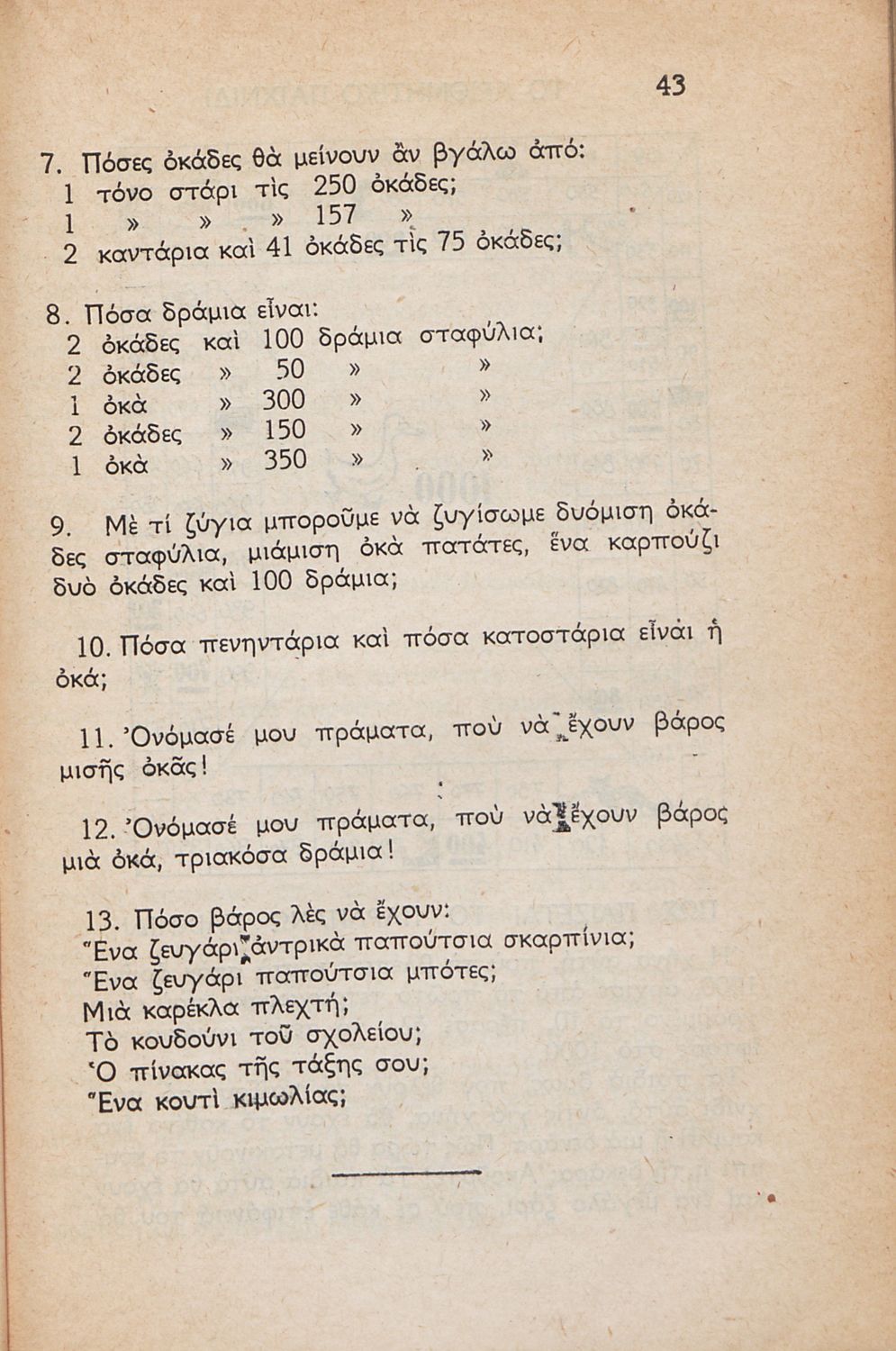 43

7. Πόσες ὀκάδες θὰ μείνουν ἂν βγάλω ἀπό:
1 τόνο στάρι τὶς 250 ὀκάδες;
1 » » » 157 »
2 καντάρια καὶ 41 ὀκάδες τὶς 75 ὀκάδες;

8. Πόσα δράμια εἶναι:
2 ὀκάδες καὶ 100 δράμια σταφύλια;
2 ὀκάδες » 50 » »
1 ὀκὰ » 300 » »
2 ὀκάδες » 150 » »
1 ὀκὰ » 350 » »

9. Μὲ τί ζύγια μποροῦμε νὰ ζυγίσωμε δυόμιση ὀκάδες σταφύλια, μιάμιση ὀκὰ πατάτες, ἕνα καρπούζι δυὸ ὀκάδες καὶ 100 δράμια;

10. Πόσα πενηντάρια καὶ πόσα κατοστάρια εἶναι ἡ ὀκά;

11. Ὀνόμασέ μου πράματα, ποὺ νὰ ἔχουν βάρος μισῆς ὀκᾶς!

12. Ὀνόμασέ μου πράματα, ποὺ νὰ ἔχουν βάρος μιὰ ὀκά, τριακόσα δράμια!

13. Πόσο βάρος λὲς νὰ ἔχουν:
Ἕνα ζευγάρι ἀντρικὰ παπούτσια σκαρπίνια;
Ἕνα ζευγάρι παπούτσια μπότες;
Μιὰ καρέκλα πλεχτή;
Τὸ κουδούνι τοῦ σχολείου;
Ὁ πίνακας τῆς τάξης σου;
Ἕνα κουτὶ κιμωλίας;